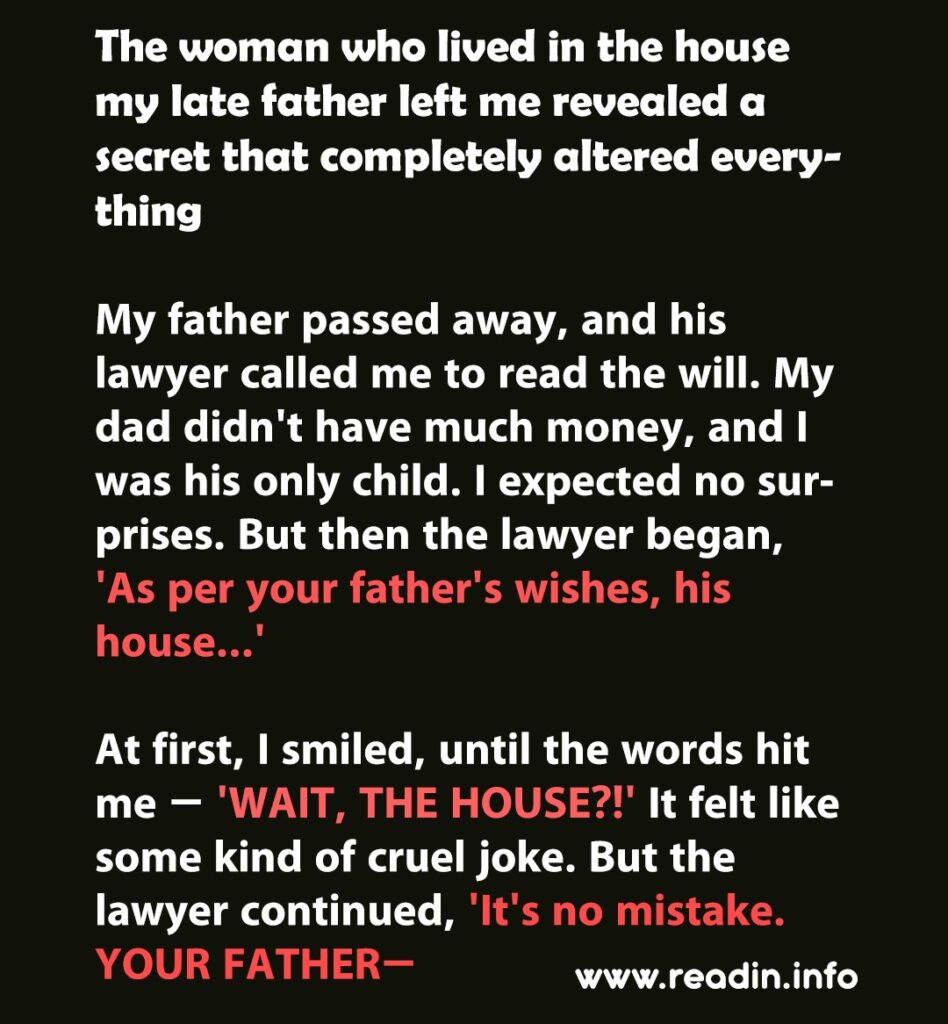 The woman who lived in the house my late father left me revealed a secret that completely altered everything

My father passed away, and his lawyer called me to read the will. My dad didn't have much money, and I was his only child. I expected no surprises. But then the lawyer began, 'As per your father's wishes, his house...'

At first, I smiled, until the words hit me — 'WAIT, THE HOUSE?!' It felt like some kind of cruel joke. But the lawyer continued, 'It's no mistake. YOUR FATHER—

www.readin.info